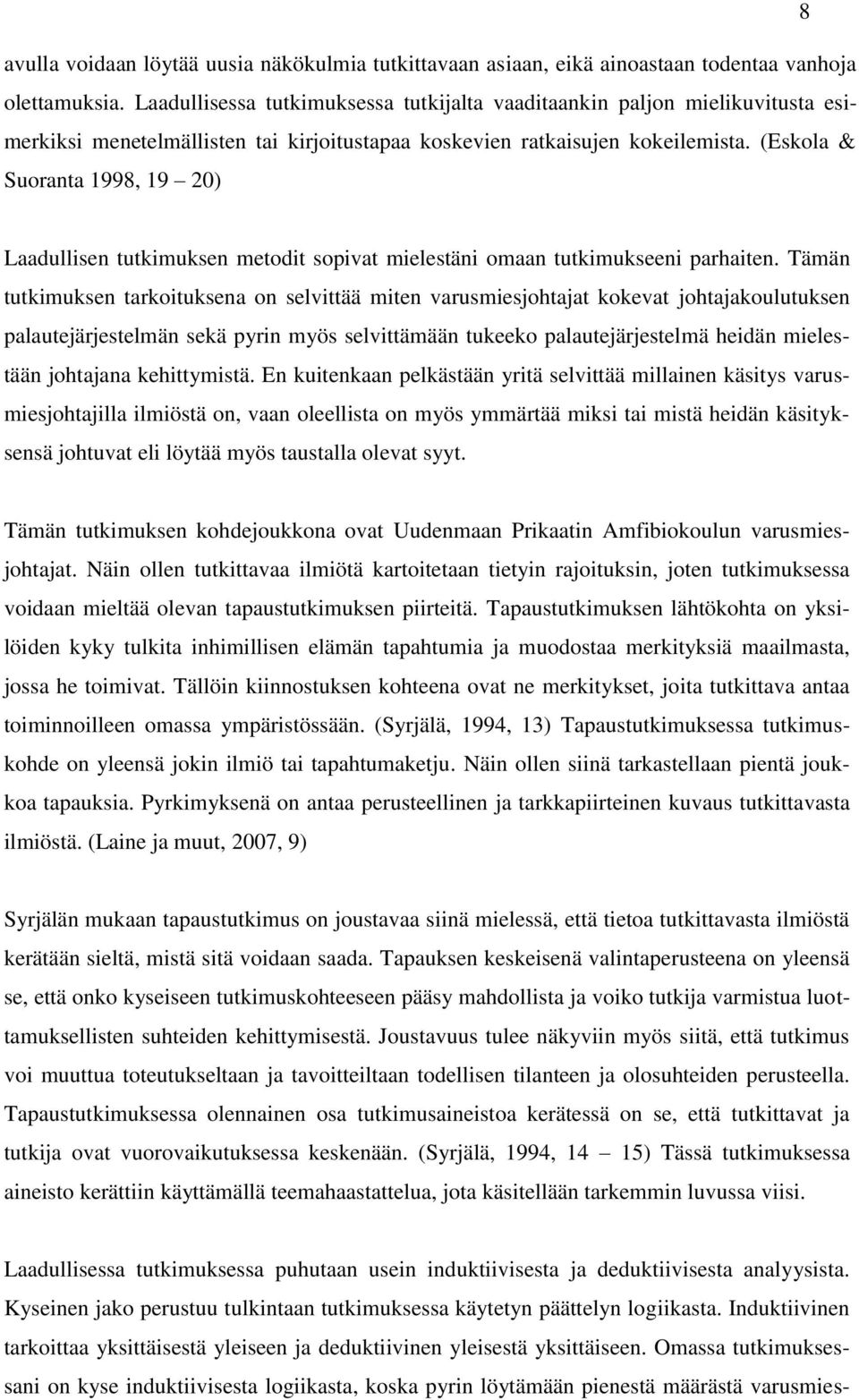 8

avulla voidaan löytää uusia näkökulmia tutkittavaan asiaan, eikä ainoastaan todentaa vanhoja olettamuksia. Laadullisessa tutkimuksessa tutkijalta vaaditaankin paljon mielikuvitusta esimerkiksi menetelmällisten tai kirjoitustapaa koskevien ratkaisujen kokeilemista. (Eskola & Suoranta 1998, 19 – 20)

Laadullisen tutkimuksen metodit sopivat mielestäni omaan tutkimukseeni parhaiten. Tämän tutkimuksen tarkoituksena on selvittää miten varusmiesjohtajat kokevat johtajakoulutuksen palautejärjestelmän sekä pyrin myös selvittämään tukeeko palautejärjestelmä heidän mielestään johtajana kehittymistä. En kuitenkaan pelkästään yritä selvittää millainen käsitys varusmiesjohtajilla ilmiöstä on, vaan oleellista on myös ymmärtää miksi tai mistä heidän käsityksensä johtuvat eli löytää myös taustalla olevat syyt.

Tämän tutkimuksen kohdejoukkona ovat Uudenmaan Prikaatin Amfibiokoulun varusmiesjohtajat. Näin ollen tutkittavaa ilmiötä kartoitetaan tietyin rajoituksin, joten tutkimuksessa voidaan mieltää olevan tapaustutkimuksen piirteitä. Tapaustutkimuksen lähtökohta on yksilöiden kyky tulkita inhimillisen elämän tapahtumia ja muodostaa merkityksiä maailmasta, jossa he toimivat. Tällöin kiinnostuksen kohteena ovat ne merkitykset, joita tutkittava antaa toiminnoilleen omassa ympäristössään. (Syrjälä, 1994, 13) Tapaustutkimuksessa tutkimuskohde on yleensä jokin ilmiö tai tapahtumaketju. Näin ollen siinä tarkastellaan pientä joukkoa tapauksia. Pyrkimyksenä on antaa perusteellinen ja tarkkapiirteinen kuvaus tutkittavasta ilmiöstä. (Laine ja muut, 2007, 9)

Syrjälän mukaan tapaustutkimus on joustavaa siinä mielessä, että tietoa tutkittavasta ilmiöstä kerätään sieltä, mistä sitä voidaan saada. Tapauksen keskeisenä valintaperusteena on yleensä se, että onko kyseiseen tutkimuskohteeseen pääsy mahdollista ja voiko tutkija varmistua luottamuksellisten suhteiden kehittymisestä. Joustavuus tulee näkyviin myös siitä, että tutkimus voi muuttua toteutukseltaan ja tavoitteiltaan todellisen tilanteen ja olosuhteiden perusteella. Tapaustutkimuksessa olennainen osa tutkimusaineistoa kerätessä on se, että tutkittavat ja tutkija ovat vuorovaikutuksessa keskenään. (Syrjälä, 1994, 14 – 15) Tässä tutkimuksessa aineisto kerättiin käyttämällä teemahaastattelua, jota käsitellään tarkemmin luvussa viisi.

Laadullisessa tutkimuksessa puhutaan usein induktiivisesta ja deduktiivisesta analyysista. Kyseinen jako perustuu tulkintaan tutkimuksessa käytetyn päättelyn logiikasta. Induktiivinen tarkoittaa yksittäisestä yleiseen ja deduktiivinen yleisestä yksittäiseen. Omassa tutkimuksessani on kyse induktiivisesta logiikasta, koska pyrin löytämään pienestä määrästä varusmies-